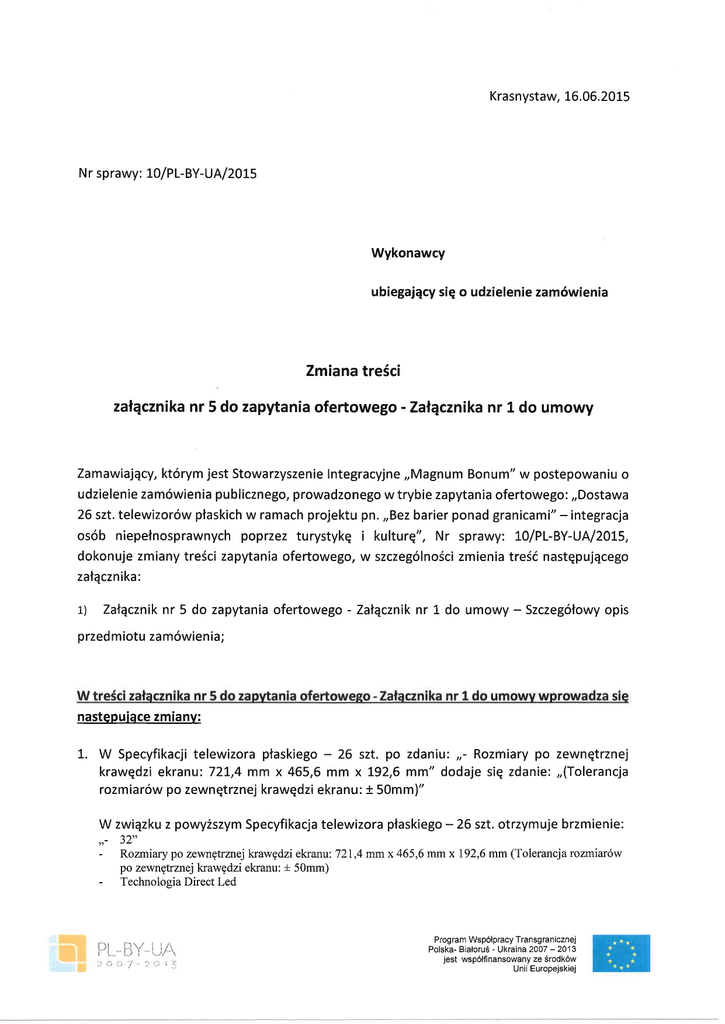 Krasnystaw, 16.06.2015

Nr sprawy: 10/PL-BY-UA/2015

Wykonawcy

ubiegający się o udzielenie zamówienia

Zmiana treści

załącznika nr 5 do zapytania ofertowego - Załącznika nr 1 do umowy

Zamawiający, którym jest Stowarzyszenie Integracyjne „Magnum Bonum" w postepowaniu o udzielenie zamówienia publicznego, prowadzonego w trybie zapytania ofertowego: „Dostawa 26 szt. telewizorów płaskich w ramach projektu pn. „Bez barier ponad granicami" – integracja osób niepełnosprawnych poprzez turystykę i kulturę", Nr sprawy: 10/PL-BY-UA/2015, dokonuje zmiany treści zapytania ofertowego, w szczególności zmienia treść następującego załącznika:

1) Załącznik nr 5 do zapytania ofertowego - Załącznik nr 1 do umowy – Szczegółowy opis przedmiotu zamówienia;

W treści załącznika nr 5 do zapytania ofertowego - Załącznika nr 1 do umowy wprowadza się następujące zmiany:

1. W Specyfikacji telewizora płaskiego – 26 szt. po zdaniu: „- Rozmiary po zewnętrznej krawędzi ekranu: 721,4 mm x 465,6 mm x 192,6 mm" dodaje się zdanie: „(Tolerancja rozmiarów po zewnętrznej krawędzi ekranu: ± 50mm)"

W związku z powyższym Specyfikacja telewizora płaskiego – 26 szt. otrzymuje brzmienie:
„- 32"
- Rozmiary po zewnętrznej krawędzi ekranu: 721,4 mm x 465,6 mm x 192,6 mm (Tolerancja rozmiarów po zewnętrznej krawędzi ekranu: ± 50mm)
- Technologia Direct Led

PL-BY-UA
2007-2013

Program Współpracy Transgranicznej
Polska- Białoruś - Ukraina 2007 – 2013
jest współfinansowany ze środków
Unii Europejskiej